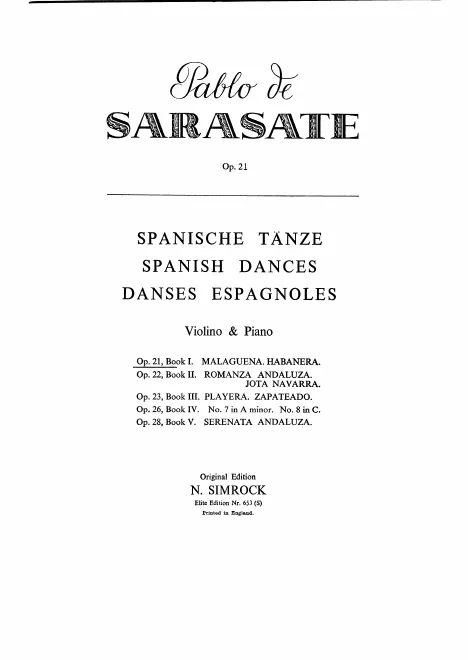 Pablo de
SARASATE

Op. 21

SPANISCHE TÄNZE
SPANISH DANCES
DANSES ESPAGNOLES

Violino & Piano

Op. 21, Book I. MALAGUENA. HABANERA.
Op. 22, Book II. ROMANZA ANDALUZA. JOTA NAVARRA.
Op. 23, Book III. PLAYERA. ZAPATEADO.
Op. 26, Book IV. No. 7 in A minor. No. 8 in C.
Op. 28, Book V. SERENATA ANDALUZA.

Original Edition
N. SIMROCK
Elite Edition Nr. 653 (S)
Printed in England.